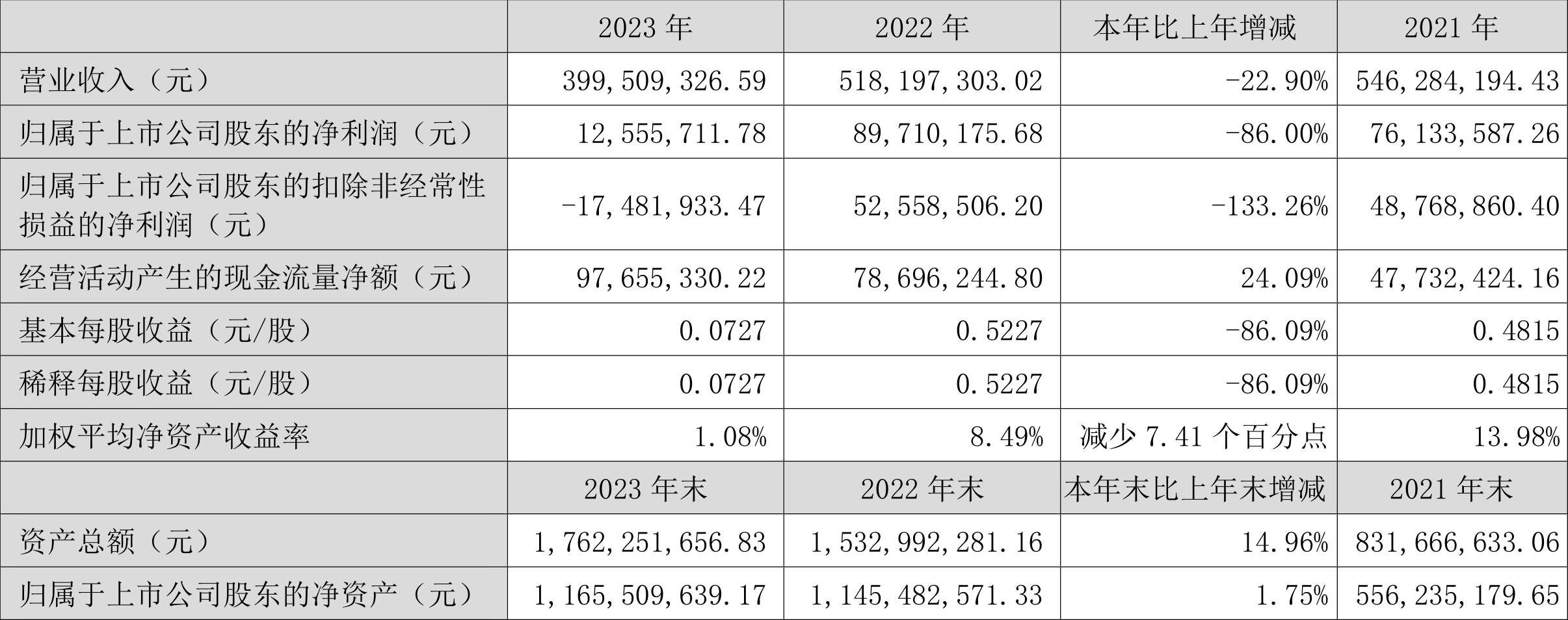 |  | 2023年 | 2022年 | 本年比上年增减 | 2021年 |
|---|---|---|---|---|
| 营业收入（元） | 399,509,326.59 | 518,197,303.02 | -22.90% | 546,284,194.43 |
| 归属于上市公司股东的净利润（元） | 12,555,711.78 | 89,710,175.68 | -86.00% | 76,133,587.26 |
| 归属于上市公司股东的扣除非经常性损益的净利润（元） | -17,481,933.47 | 52,558,506.20 | -133.26% | 48,768,860.40 |
| 经营活动产生的现金流量净额（元） | 97,655,330.22 | 78,696,244.80 | 24.09% | 47,732,424.16 |
| 基本每股收益（元/股） | 0.0727 | 0.5227 | -86.09% | 0.4815 |
| 稀释每股收益（元/股） | 0.0727 | 0.5227 | -86.09% | 0.4815 |
| 加权平均净资产收益率 | 1.08% | 8.49% | 减少7.41个百分点 | 13.98% |
|  | 2023年末 | 2022年末 | 本年末比上年末增减 | 2021年末 |
| 资产总额（元） | 1,762,251,656.83 | 1,532,992,281.16 | 14.96% | 831,666,633.06 |
| 归属于上市公司股东的净资产（元） | 1,165,509,639.17 | 1,145,482,571.33 | 1.75% | 556,235,179.65 |